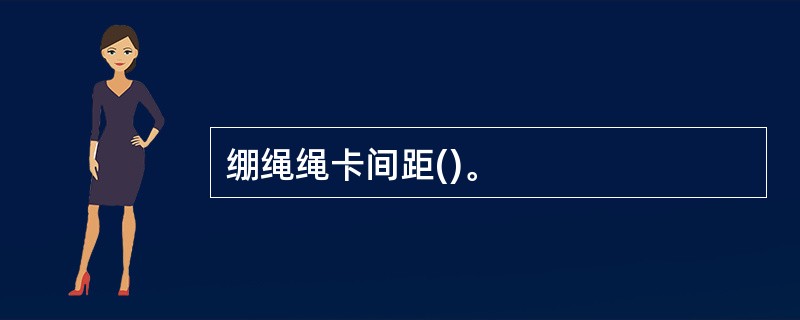 绷绳绳卡间距()。